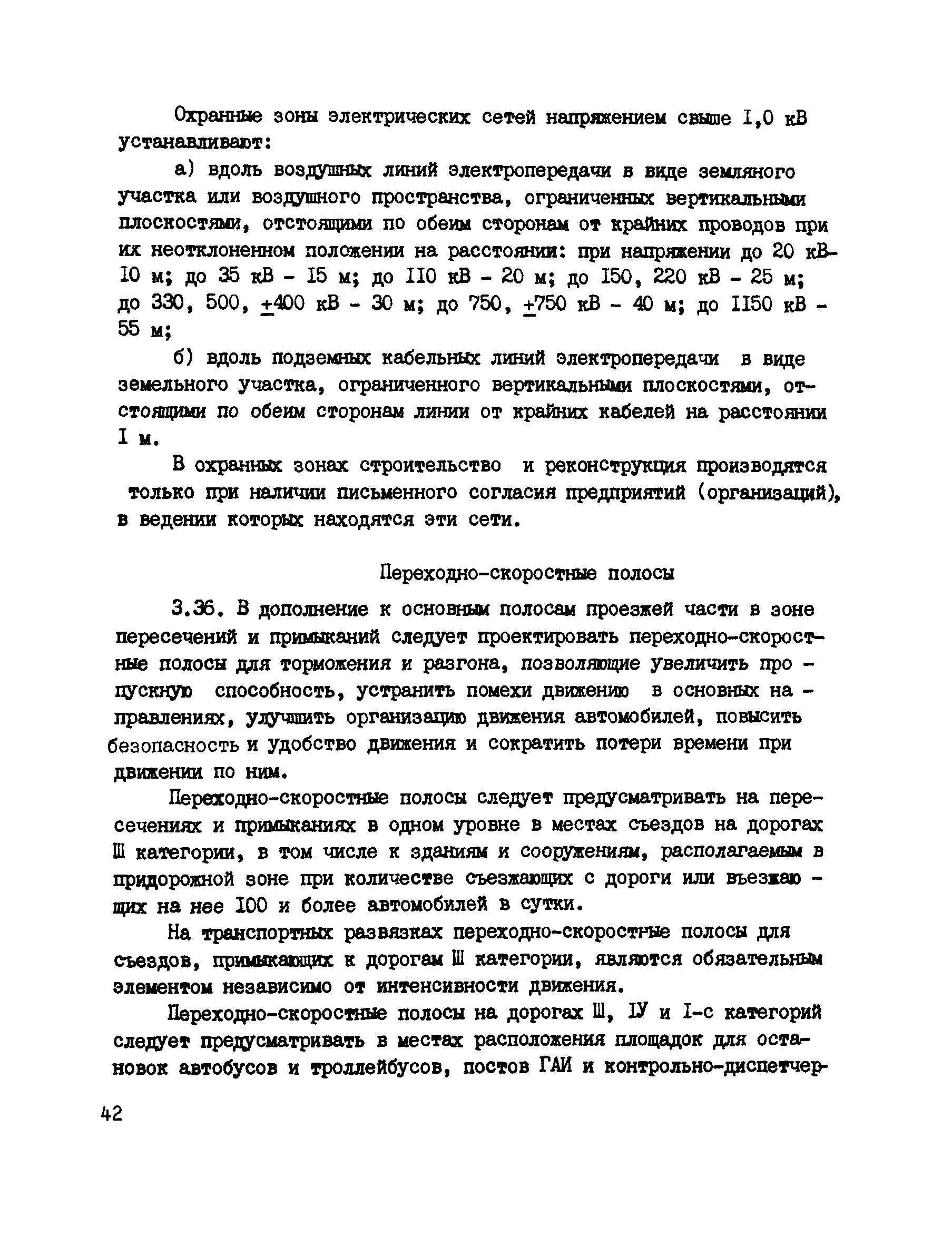 Охранные зоны электрических сетей напряжением свыше I,0 кВ устанавливают:

а) вдоль воздушных линий электропередачи в виде земляного участка или воздушного пространства, ограниченных вертикальными плоскостями, отстоящими по обеим сторонам от крайних проводов при их неотклоненном положении на расстоянии: при напряжении до 20 кВ- I0 м; до 35 кВ - I5 м; до II0 кВ - 20 м; до I50, 220 кВ - 25 м; до 330, 500, $\pm$400 кВ - 30 м; до 750, $\pm$750 кВ - 40 м; до II50 кВ - 55 м;

б) вдоль подземных кабельных линий электропередачи в виде земельного участка, ограниченного вертикальными плоскостями, отстоящими по обеим сторонам линии от крайних кабелей на расстоянии I м.

В охранных зонах строительство и реконструкция производятся только при наличии письменного согласия предприятий (организаций), в ведении которых находятся эти сети.

Переходно-скоростные полосы

3.36. В дополнение к основным полосам проезжей части в зоне пересечений и примыканий следует проектировать переходно-скоростные полосы для торможения и разгона, позволяющие увеличить пропускную способность, устранить помехи движению в основных направлениях, улучшить организацию движения автомобилей, повысить безопасность и удобство движения и сократить потери времени при движении по ним.

Переходно-скоростные полосы следует предусматривать на пересечениях и примыканиях в одном уровне в местах съездов на дорогах Ш категории, в том числе к зданиям и сооружениям, располагаемым в придорожной зоне при количестве съезжающих с дороги или въезжающих на нее I00 и более автомобилей в сутки.

На транспортных развязках переходно-скоростные полосы для съездов, примыкающих к дорогам Ш категории, являются обязательным элементом независимо от интенсивности движения.

Переходно-скоростные полосы на дорогах Ш, IУ и I-с категорий следует предусматривать в местах расположения площадок для остановок автобусов и троллейбусов, постов ГАИ и контрольно-диспетчер-

42